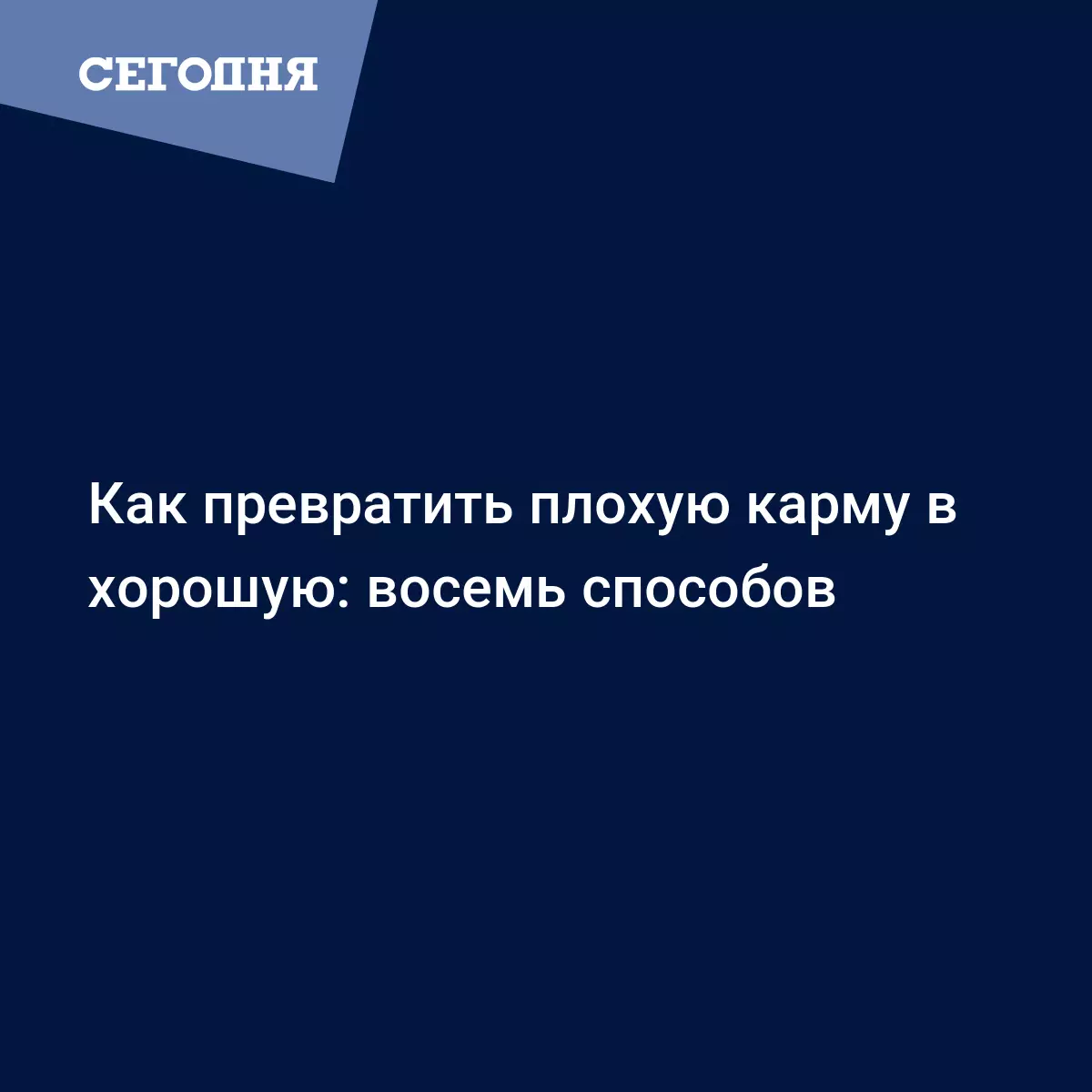 СЕГОДНЯ

Как превратить плохую карму в хорошую: восемь способов